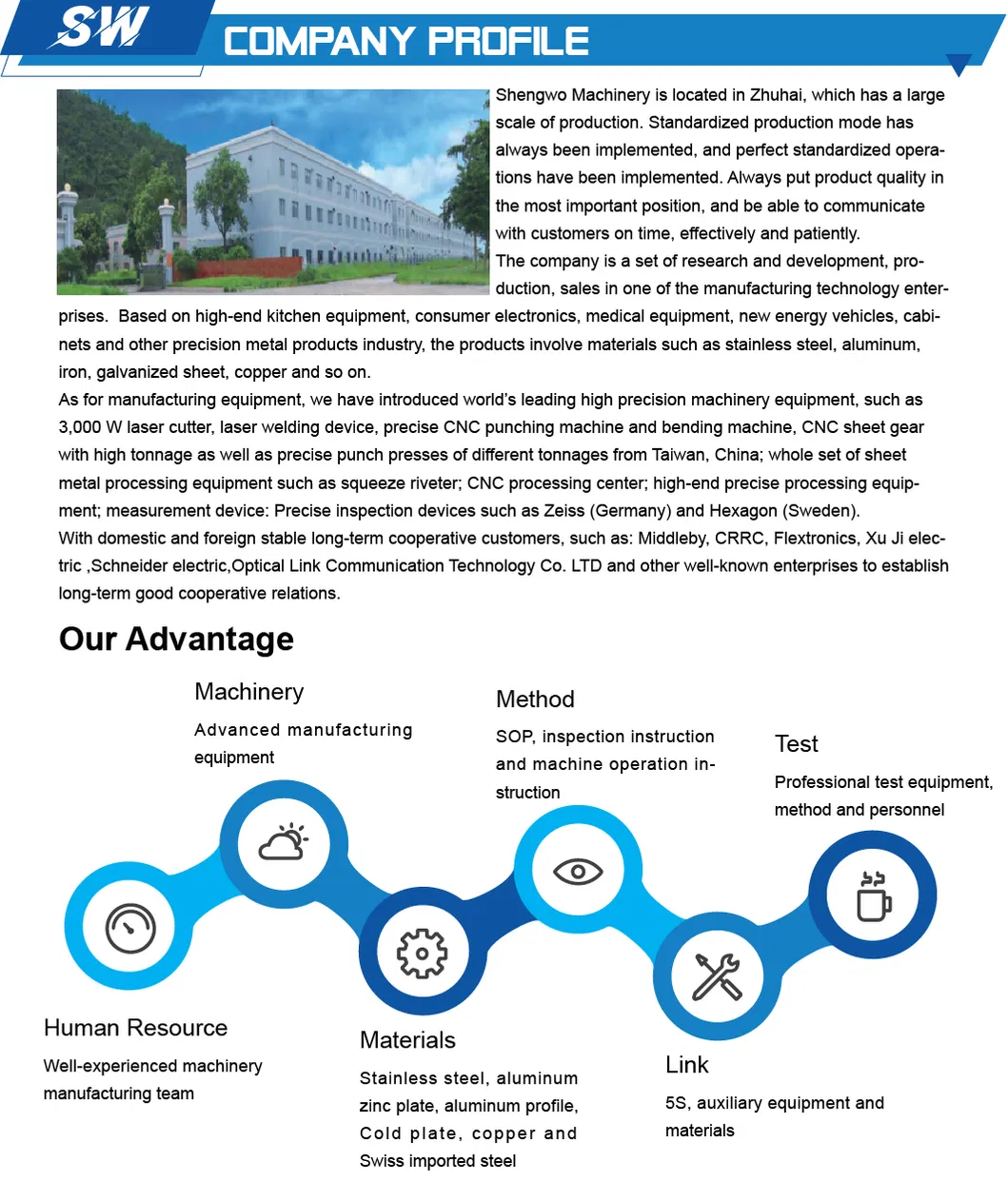 SW COMPANY PROFILE

Shengwo Machinery is located in Zhuhai, which has a large scale of production. Standardized production mode has always been implemented, and perfect standardized operations have been implemented. Always put product quality in the most important position, and be able to communicate with customers on time, effectively and patiently.
The company is a set of research and development, production, sales in one of the manufacturing technology enterprises. Based on high-end kitchen equipment, consumer electronics, medical equipment, new energy vehicles, cabinets and other precision metal products industry, the products involve materials such as stainless steel, aluminum, iron, galvanized sheet, copper and so on.
As for manufacturing equipment, we have introduced world's leading high precision machinery equipment, such as 3,000 W laser cutter, laser welding device, precise CNC punching machine and bending machine, CNC sheet gear with high tonnage as well as precise punch presses of different tonnages from Taiwan, China; whole set of sheet metal processing equipment such as squeeze riveter; CNC processing center; high-end precise processing equipment; measurement device: Precise inspection devices such as Zeiss (Germany) and Hexagon (Sweden).
With domestic and foreign stable long-term cooperative customers, such as: Middleby, CRRC, Flextronics, Xu Ji electric ,Schneider electric,Optical Link Communication Technology Co. LTD and other well-known enterprises to establish long-term good cooperative relations.

Our Advantage

Machinery
Advanced manufacturing equipment

Method
SOP, inspection instruction and machine operation instruction

Test
Professional test equipment, method and personnel

Human Resource
Well-experienced machinery manufacturing team

Materials
Stainless steel, aluminum zinc plate, aluminum profile, Cold plate, copper and Swiss imported steel

Link
5S, auxiliary equipment and materials